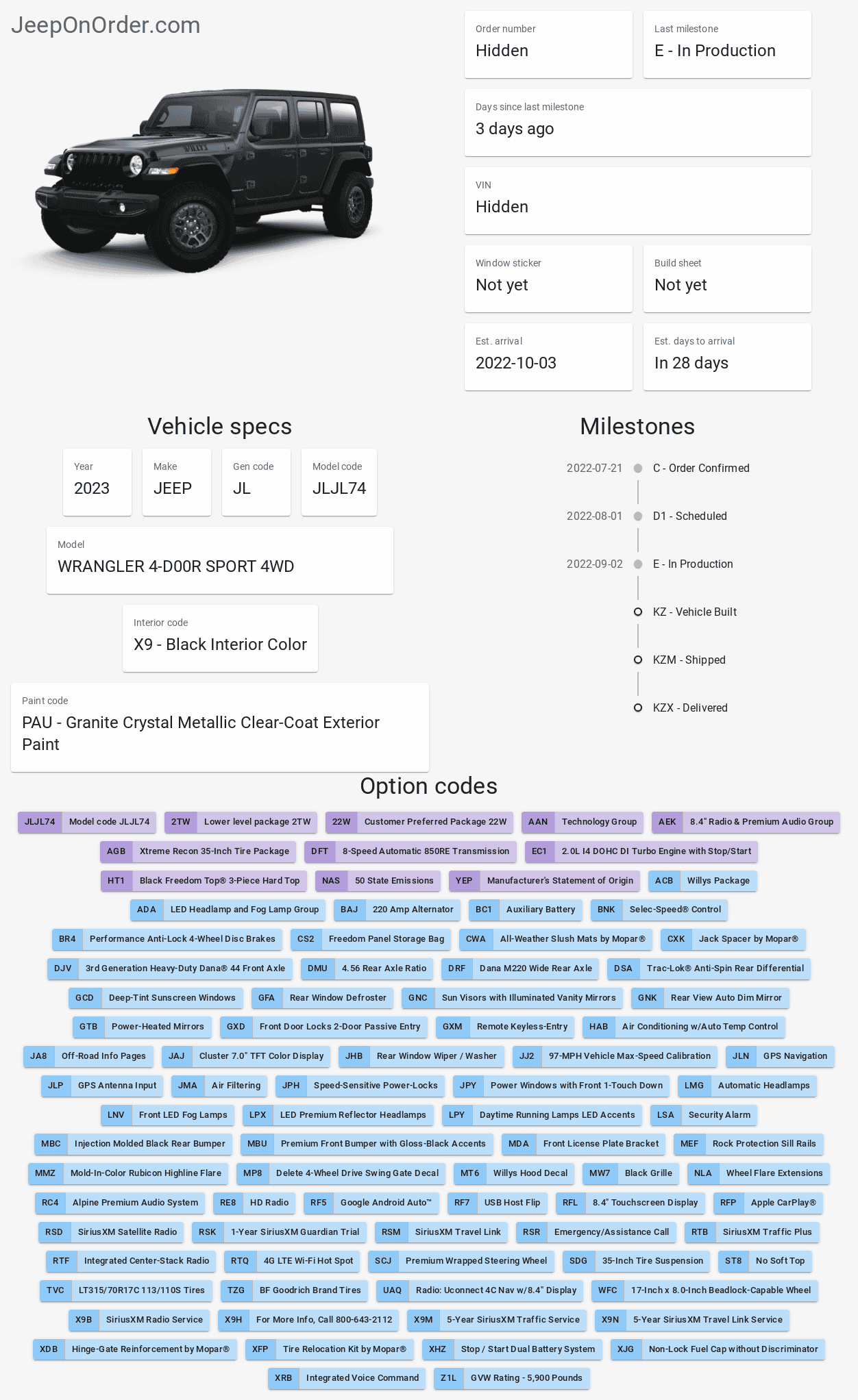 JeepOnOrder.com

Order number
Hidden

Last milestone
E - In Production

Days since last milestone
3 days ago

VIN
Hidden

Window sticker
Not yet

Build sheet
Not yet

Est. arrival
2022-10-03

Est. days to arrival
In 28 days

Vehicle specs

Year
2023

Make
JEEP

Gen code
JL

Model code
JLJL74

Model
WRANGLER 4-D00R SPORT 4WD

Interior code
X9 - Black Interior Color

Paint code
PAU - Granite Crystal Metallic Clear-Coat Exterior Paint

Milestones

2022-07-21 C - Order Confirmed
2022-08-01 D1 - Scheduled
2022-09-02 E - In Production
KZ - Vehicle Built
KZM - Shipped
KZX - Delivered

Option codes

JLJL74 Model code JLJL74
2TW Lower level package 2TW
22W Customer Preferred Package 22W
AAN Technology Group
AEK 8.4" Radio & Premium Audio Group
AGB Xtreme Recon 35-Inch Tire Package
DFT 8-Speed Automatic 850RE Transmission
EC1 2.0L I4 DOHC DI Turbo Engine with Stop/Start
HT1 Black Freedom Top® 3-Piece Hard Top
NAS 50 State Emissions
YEP Manufacturer's Statement of Origin
ACB Willys Package
ADA LED Headlamp and Fog Lamp Group
BAJ 220 Amp Alternator
BC1 Auxiliary Battery
BNK Selec-Speed® Control
BR4 Performance Anti-Lock 4-Wheel Disc Brakes
CS2 Freedom Panel Storage Bag
CWA All-Weather Slush Mats by Mopar®
CXK Jack Spacer by Mopar®
DJV 3rd Generation Heavy-Duty Dana® 44 Front Axle
DMU 4.56 Rear Axle Ratio
DRF Dana M220 Wide Rear Axle
DSA Trac-Lok® Anti-Spin Rear Differential
GCD Deep-Tint Sunscreen Windows
GFA Rear Window Defroster
GNC Sun Visors with Illuminated Vanity Mirrors
GNK Rear View Auto Dim Mirror
GTB Power-Heated Mirrors
GXD Front Door Locks 2-Door Passive Entry
GXM Remote Keyless-Entry
HAB Air Conditioning w/Auto Temp Control
JA8 Off-Road Info Pages
JAJ Cluster 7.0" TFT Color Display
JHB Rear Window Wiper / Washer
JJ2 97-MPH Vehicle Max-Speed Calibration
JLN GPS Navigation
JLP GPS Antenna Input
JMA Air Filtering
JPH Speed-Sensitive Power-Locks
JPY Power Windows with Front 1-Touch Down
LMG Automatic Headlamps
LNV Front LED Fog Lamps
LPX LED Premium Reflector Headlamps
LPY Daytime Running Lamps LED Accents
LSA Security Alarm
MBC Injection Molded Black Rear Bumper
MBU Premium Front Bumper with Gloss-Black Accents
MDA Front License Plate Bracket
MEF Rock Protection Sill Rails
MMZ Mold-In-Color Rubicon Highline Flare
MP8 Delete 4-Wheel Drive Swing Gate Decal
MT6 Willys Hood Decal
MW7 Black Grille
NLA Wheel Flare Extensions
RC4 Alpine Premium Audio System
RE8 HD Radio
RF5 Google Android Auto™
RF7 USB Host Flip
RFL 8.4" Touchscreen Display
RFP Apple CarPlay®
RSD SiriusXM Satellite Radio
RSK 1-Year SiriusXM Guardian Trial
RSM SiriusXM Travel Link
RSR Emergency/Assistance Call
RTB SiriusXM Traffic Plus
RTF Integrated Center-Stack Radio
RTQ 4G LTE Wi-Fi Hot Spot
SCJ Premium Wrapped Steering Wheel
SDG 35-Inch Tire Suspension
ST8 No Soft Top
TVC LT315/70R17C 113/110S Tires
TZG BF Goodrich Brand Tires
UAQ Radio: Uconnect 4C Nav w/8.4" Display
WFC 17-Inch x 8.0-Inch Beadlock-Capable Wheel
X9B SiriusXM Radio Service
X9H For More Info, Call 800-643-2112
X9M 5-Year SiriusXM Traffic Service
X9N 5-Year SiriusXM Travel Link Service
XDB Hinge-Gate Reinforcement by Mopar®
XFP Tire Relocation Kit by Mopar®
XHZ Stop / Start Dual Battery System
XJG Non-Lock Fuel Cap without Discriminator
XRB Integrated Voice Command
Z1L GVW Rating - 5,900 Pounds